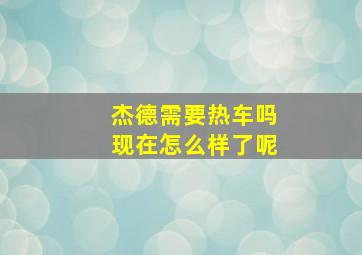 杰德需要热车吗
现在怎么样了呢